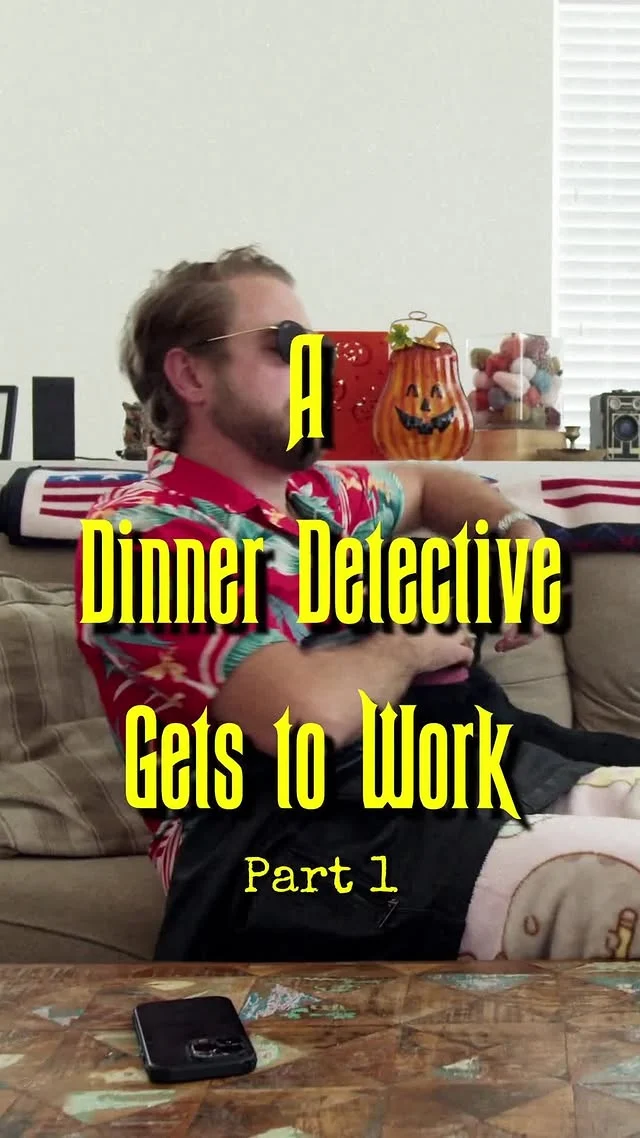 A
Dinner Detective
Gets to Work

Part 1